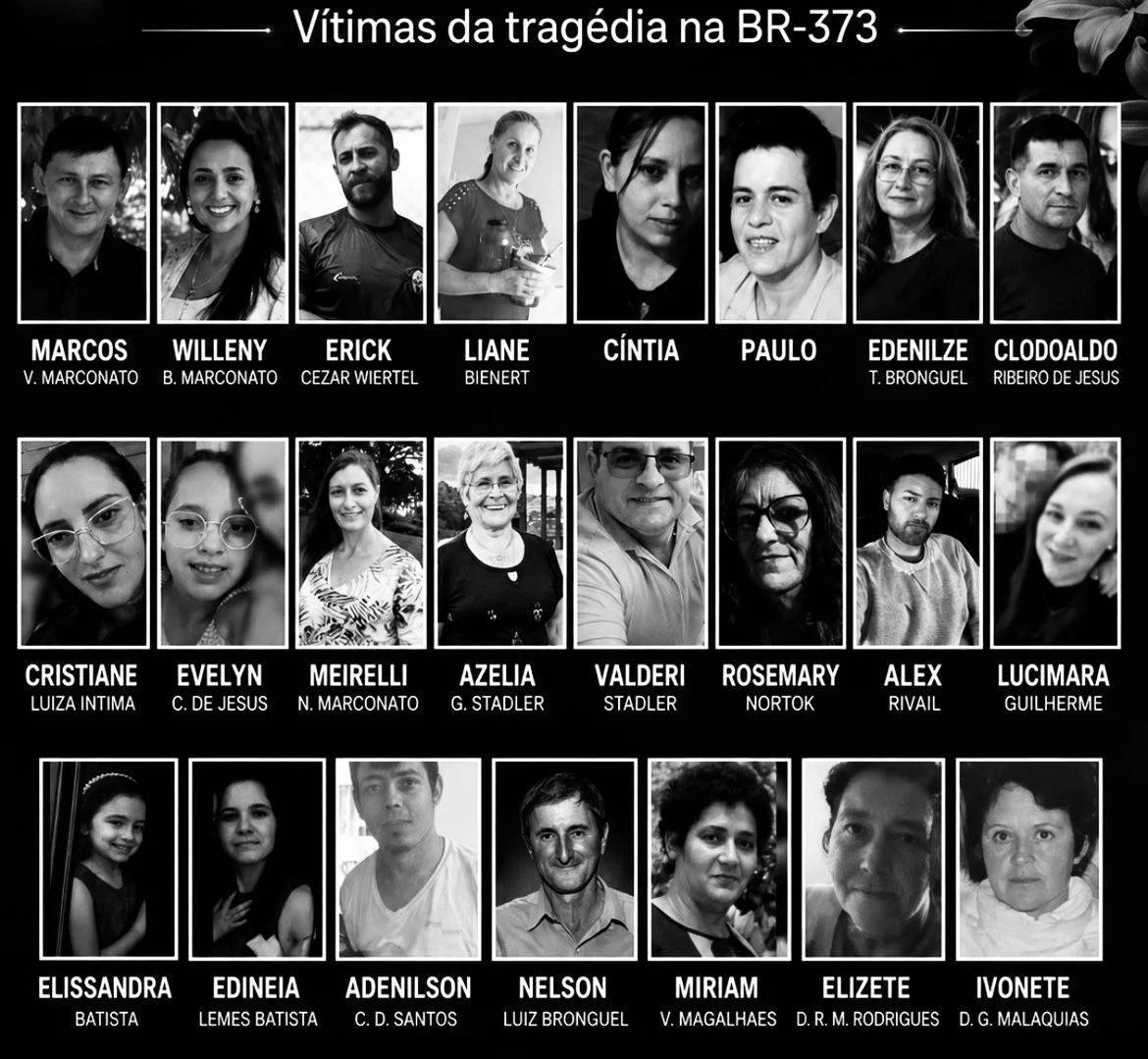 Vítimas da tragédia na BR-373

MARCOS
V. MARCONATO

WILLENY
B. MARCONATO

ERICK
CEZAR WIERTEL

LIANE
BIENERT

CÍNTIA

PAULO

EDENILZE
T. BRONGUEL

CLODOALDO
RIBEIRO DE JESUS

CRISTIANE
LUIZA INTIMA

EVELYN
C. DE JESUS

MEIRELLI
N. MARCONATO

AZELIA
G. STADLER

VALDERI
STADLER

ROSEMARY
NORTOK

ALEX
RIVAIL

LUCIMARA
GUILHERME

ELISSANDRA
BATISTA

EDINEIA
LEMES BATISTA

ADENILSON
C. D. SANTOS

NELSON
LUIZ BRONGUEL

MIRIAM
V. MAGALHAES

ELIZETE
D. R. M. RODRIGUES

IVONETE
D. G. MALAQUIAS